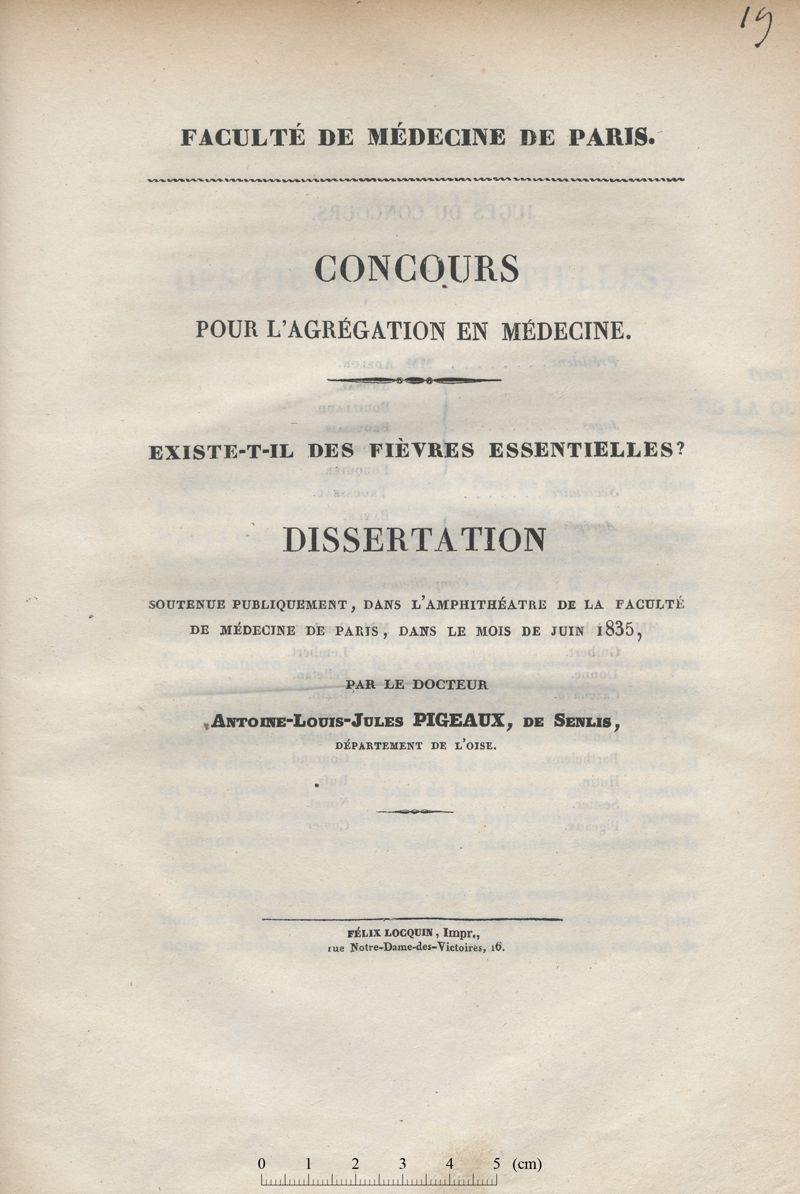 19

FACULTÉ DE MÉDECINE DE PARIS.

CONCOURS

POUR L'AGRÉGATION EN MÉDECINE.

EXISTE-T-IL DES FIÈVRES ESSENTIELLES?

DISSERTATION

SOUTENUE PUBLIQUEMENT, DANS L'AMPHITHÉATRE DE LA FACULTÉ DE MÉDECINE DE PARIS, DANS LE MOIS DE JUIN 1835,

PAR LE DOCTEUR

ANTOINE-LOUIS-JULES PIGEAUX, DE SENLIS,

DÉPARTEMENT DE L'OISE.

FÉLIX LOCQUIN, Impr., rue Notre-Dame-des-Victoires, 16.

0 1 2 3 4 5 (cm)